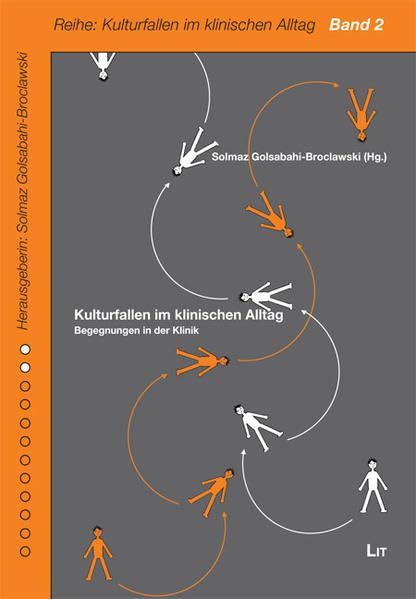 Reihe: Kulturfallen im klinischen Alltag Band 2

Herausgeberin: Solmaz Golsabahi-Broclawski

Solmaz Golsabahi-Broclawski (Hg.)

Kulturfallen im klinischen Alltag
Begegnungen in der Klinik

LIT